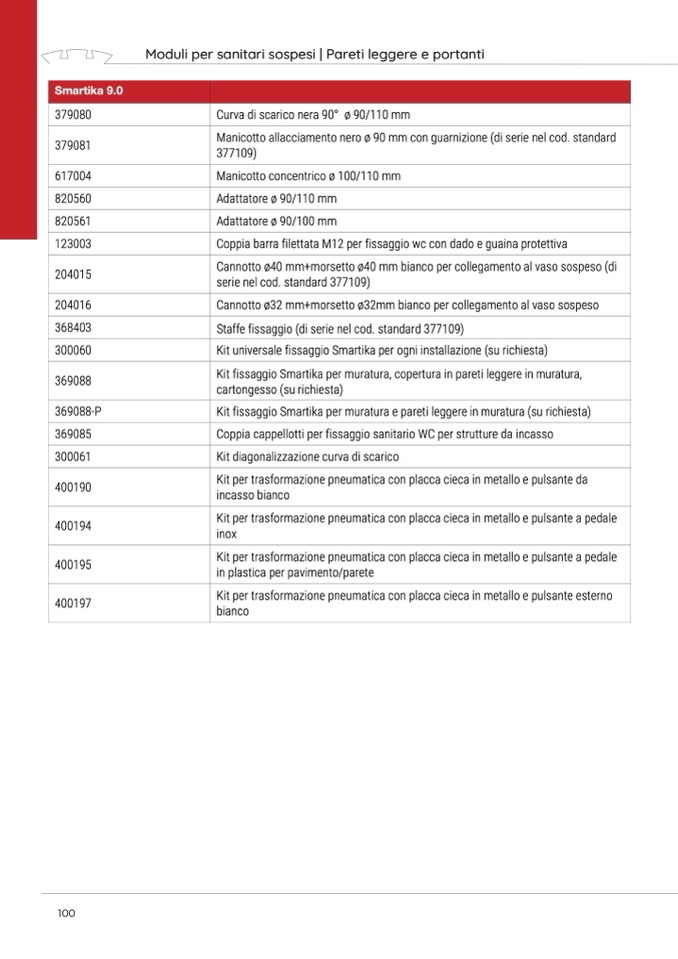 Moduli per sanitari sospesi | Pareti leggere e portanti

| Smartika 9.0 | |
|---|---|
| 379080 | Curva di scarico nera 90° ø 90/110 mm |
| 379081 | Manicotto allacciamento nero ø 90 mm con guarnizione (di serie nel cod. standard 377109) |
| 617004 | Manicotto concentrico ø 100/110 mm |
| 820560 | Adattatore ø 90/110 mm |
| 820561 | Adattatore ø 90/100 mm |
| 123003 | Coppia barra filettata M12 per fissaggio wc con dado e guaina protettiva |
| 204015 | Cannotto ø40 mm+morsetto ø40 mm bianco per collegamento al vaso sospeso (di serie nel cod. standard 377109) |
| 204016 | Cannotto ø32 mm+morsetto ø32mm bianco per collegamento al vaso sospeso |
| 368403 | Staffe fissaggio (di serie nel cod. standard 377109) |
| 300060 | Kit universale fissaggio Smartika per ogni installazione (su richiesta) |
| 369088 | Kit fissaggio Smartika per muratura, copertura in pareti leggere in muratura, cartongesso (su richiesta) |
| 369088-P | Kit fissaggio Smartika per muratura e pareti leggere in muratura (su richiesta) |
| 369085 | Coppia cappellotti per fissaggio sanitario WC per strutture da incasso |
| 300061 | Kit diagonalizzazione curva di scarico |
| 400190 | Kit per trasformazione pneumatica con placca cieca in metallo e pulsante da incasso bianco |
| 400194 | Kit per trasformazione pneumatica con placca cieca in metallo e pulsante a pedale inox |
| 400195 | Kit per trasformazione pneumatica con placca cieca in metallo e pulsante a pedale in plastica per pavimento/parete |
| 400197 | Kit per trasformazione pneumatica con placca cieca in metallo e pulsante esterno bianco |

100